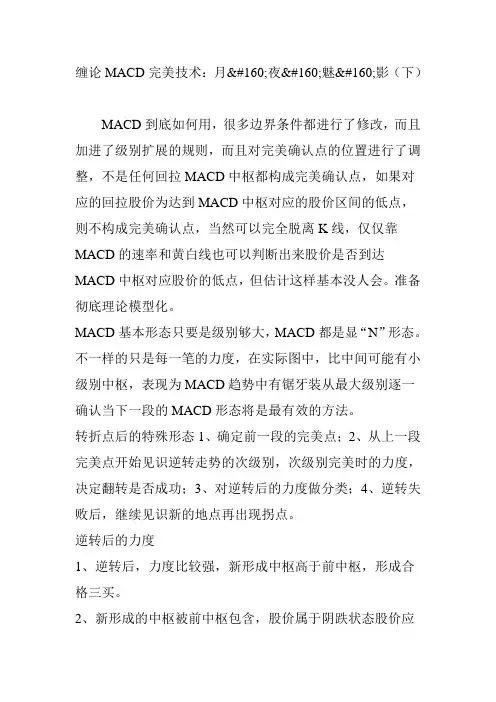 缠论 MACD 完美技术：月&#160;夜&#160;魅&#160;影（下）

MACD 到底如何用，很多边界条件都进行了修改，而且加进了级别扩展的规则，而且对完美确认点的位置进行了调整，不是任何回拉 MACD 中枢都构成完美确认点，如果对应的回拉股价为达到 MACD 中枢对应的股价区间的低点，则不构成完美确认点，当然可以完全脱离 K 线，仅仅靠 MACD 的速率和黄白线也可以判断出来股价是否到达 MACD 中枢对应股价的低点，但估计这样基本没人会。准备彻底理论模型化。

MACD 基本形态只要是级别够大，MACD 都是显“N”形态。不一样的只是每一笔的力度，在实际图中，比中间可能有小级别中枢，表现为 MACD 趋势中有锯牙装从最大级别逐一确认当下一段的 MACD 形态将是最有效的方法。

转折点后的特殊形态 1、确定前一段的完美点；2、从上一段完美点开始见识逆转走势的次级别，次级别完美时的力度，决定翻转是否成功；3、对逆转后的力度做分类；4、逆转失败后，继续见识新的地点再出现拐点。

逆转后的力度

1、逆转后，力度比较强，新形成中枢高于前中枢，形成合格三买。

2、新形成的中枢被前中枢包含，股价属于阴跌状态股价应